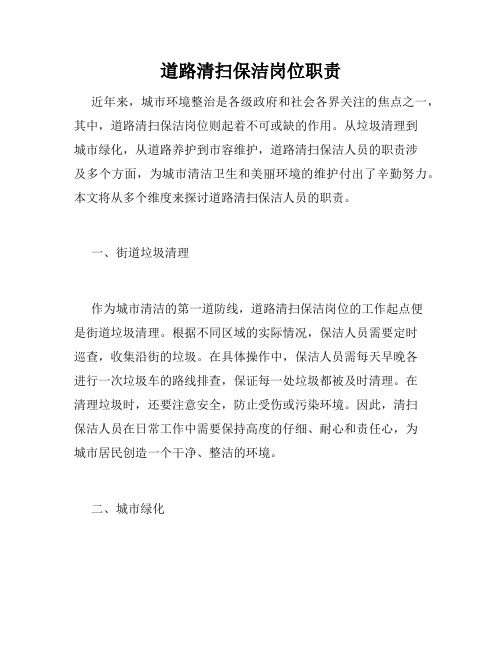 道路清扫保洁岗位职责

近年来，城市环境整治是各级政府和社会各界关注的焦点之一，其中，道路清扫保洁岗位则起着不可或缺的作用。从垃圾清理到城市绿化，从道路养护到市容维护，道路清扫保洁人员的职责涉及多个方面，为城市清洁卫生和美丽环境的维护付出了辛勤努力。本文将从多个维度来探讨道路清扫保洁人员的职责。

一、街道垃圾清理

作为城市清洁的第一道防线，道路清扫保洁岗位的工作起点便是街道垃圾清理。根据不同区域的实际情况，保洁人员需要定时巡查，收集沿街的垃圾。在具体操作中，保洁人员需每天早晚各进行一次垃圾车的路线排查，保证每一处垃圾都被及时清理。在清理垃圾时，还要注意安全，防止受伤或污染环境。因此，清扫保洁人员在日常工作中需要保持高度的仔细、耐心和责任心，为城市居民创造一个干净、整洁的环境。

二、城市绿化